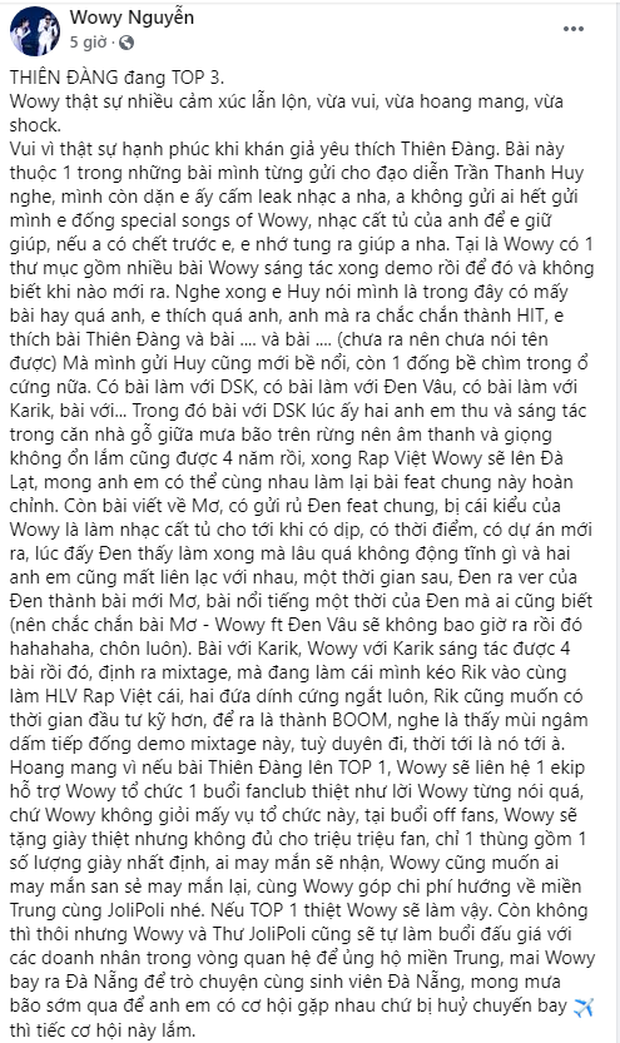 Wowy Nguyễn
5 giờ · 

THIÊN ĐÀNG đang TOP 3.
Wowy thật sự nhiều cảm xúc lẫn lộn, vừa vui, vừa hoang mang, vừa shock.
Vui vì thật sự hạnh phúc khi khán giả yêu thích Thiên Đàng. Bài này thuộc 1 trong những bài mình từng gửi cho đạo diễn Trần Thanh Huy nghe, mình còn dặn e ấy cấm leak nhạc a nha, a không gửi ai hết gửi mình e đống special songs of Wowy, nhạc cất tủ của anh để e giữ giúp, nếu a có chết trước e, e nhớ tung ra giúp a nha. Tại là Wowy có 1 thư mục gồm nhiều bài Wowy sáng tác xong demo rồi để đó và không biết khi nào mới ra. Nghe xong e Huy nói mình là trong đây có mấy bài hay quá anh, e thích quá anh, anh mà ra chắc chắn thành HIT, e thích bài Thiên Đàng và bài .... và bài .... (chưa ra nên chưa nói tên được) Mà mình gửi Huy cũng mới bề nổi, còn 1 đống bề chìm trong ổ cứng nữa. Có bài làm với DSK, có bài làm với Đen Vâu, có bài làm với Karik, bài với... Trong đó bài với DSK lúc ấy hai anh em thu và sáng tác trong căn nhà gỗ giữa mưa bão trên rừng nên âm thanh và giọng không ổn lắm cũng được 4 năm rồi, xong Rap Việt Wowy sẽ lên Đà Lạt, mong anh em có thể cùng nhau làm lại bài feat chung này hoàn chỉnh. Còn bài viết về Mơ, có gửi rủ Đen feat chung, bị cái kiểu của Wowy là làm nhạc cất tủ cho tới khi có dịp, có thời điểm, có dự án mới ra, lúc đấy Đen thấy làm xong mà lâu quá không động tĩnh gì và hai anh em cũng mất liên lạc với nhau, một thời gian sau, Đen ra ver của Đen thành bài mới Mơ, bài nổi tiếng một thời của Đen mà ai cũng biết (nên chắc chắn bài Mơ - Wowy ft Đen Vâu sẽ không bao giờ ra rồi đó hahahaha, chôn luôn). Bài với Karik, Wowy với Karik sáng tác được 4 bài rồi đó, định ra mixtage, mà đang làm cái mình kéo Rik vào cùng làm HLV Rap Việt cái, hai đứa dính cứng ngắt luôn, Rik cũng muốn có thời gian đầu tư kỹ hơn, để ra là thành BOOM, nghe là thấy mùi ngâm dấm tiếp đống demo mixtage này, tuỳ duyên đi, thời tới là nó tới à.
Hoang mang vì nếu bài Thiên Đàng lên TOP 1, Wowy sẽ liên hệ 1 ekip hỗ trợ Wowy tổ chức 1 buổi fanclub thiệt như lời Wowy từng nói quá, chứ Wowy không giỏi mấy vụ tổ chức này, tại buổi off fans, Wowy sẽ tặng giày thiệt nhưng không đủ cho triệu triệu fan, chỉ 1 thùng gồm 1 số lượng giày nhất định, ai may mắn sẽ nhận, Wowy cũng muốn ai may mắn san sẻ may mắn lại, cùng Wowy góp chi phí hướng về miền Trung cùng JoliPoli nhé. Nếu TOP 1 thiệt Wowy sẽ làm vậy. Còn không thì thôi nhưng Wowy và Thư JoliPoli cũng sẽ tự làm buổi đấu giá với các doanh nhân trong vòng quan hệ để ủng hộ miền Trung, mai Wowy bay ra Đà Nẵng để trò chuyện cùng sinh viên Đà Nẵng, mong mưa bão sớm qua để anh em có cơ hội gặp nhau chứ bị huỷ chuyến bay ✈️ thì tiếc cơ hội này lắm.